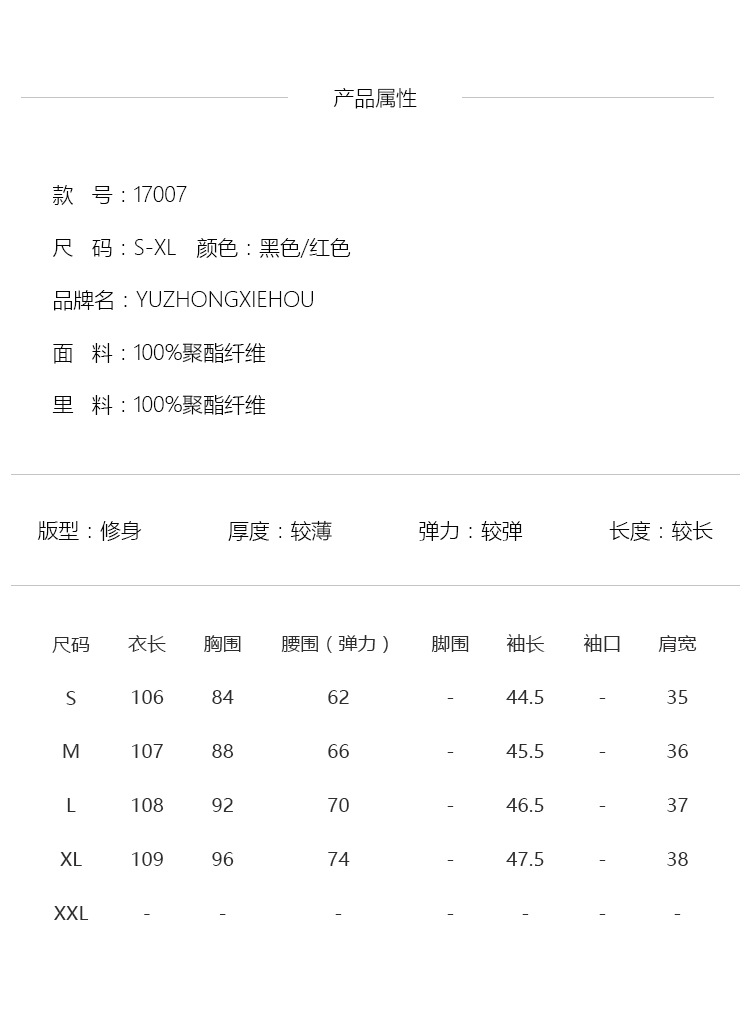 产品属性

款　号：17007

尺　码：S-XL　颜色：黑色/红色

品牌名：YUZHONGXIEHOU

面　料：100%聚酯纤维

里　料：100%聚酯纤维

版型：修身　厚度：较薄　弹力：较弹　长度：较长

| 尺码 | 衣长 | 胸围 | 腰围（弹力） | 脚围 | 袖长 | 袖口 | 肩宽 |
|---|---|---|---|---|---|---|---|
| S | 106 | 84 | 62 | - | 44.5 | - | 35 |
| M | 107 | 88 | 66 | - | 45.5 | - | 36 |
| L | 108 | 92 | 70 | - | 46.5 | - | 37 |
| XL | 109 | 96 | 74 | - | 47.5 | - | 38 |
| XXL | - | - | - | - | - | - | - |